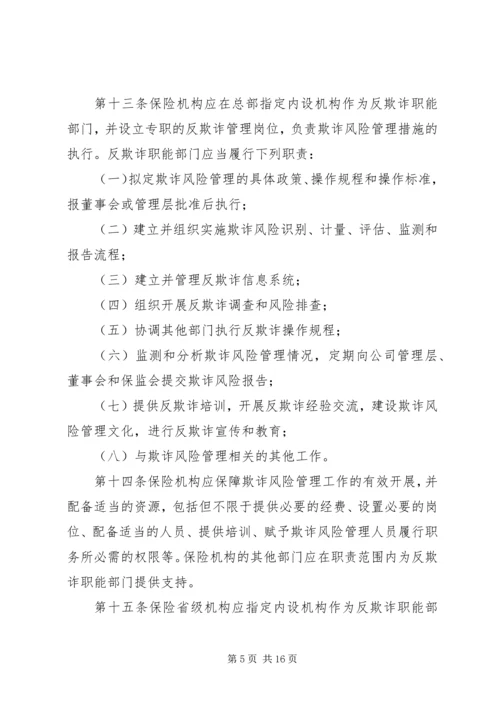 第十三条保险机构应在总部指定内设机构作为反欺诈职能部门，并设立专职的反欺诈管理岗位，负责欺诈风险管理措施的执行。反欺诈职能部门应当履行下列职责：

（一）拟定欺诈风险管理的具体政策、操作规程和操作标准，报董事会或管理层批准后执行；

（二）建立并组织实施欺诈风险识别、计量、评估、监测和报告流程；

（三）建立并管理反欺诈信息系统；

（四）组织开展反欺诈调查和风险排查；

（五）协调其他部门执行反欺诈操作规程；

（六）监测和分析欺诈风险管理情况，定期向公司管理层、董事会和保监会提交欺诈风险报告；

（七）提供反欺诈培训，开展反欺诈经验交流，建设欺诈风险管理文化，进行反欺诈宣传和教育；

（八）与欺诈风险管理相关的其他工作。

第十四条保险机构应保障欺诈风险管理工作的有效开展，并配备适当的资源，包括但不限于提供必要的经费、设置必要的岗位、配备适当的人员、提供培训、赋予欺诈风险管理人员履行职务所必需的权限等。保险机构的其他部门应在职责范围内为反欺诈职能部门提供支持。

第十五条保险省级机构应指定内设机构作为反欺诈职能部

第 5 页 共 16 页